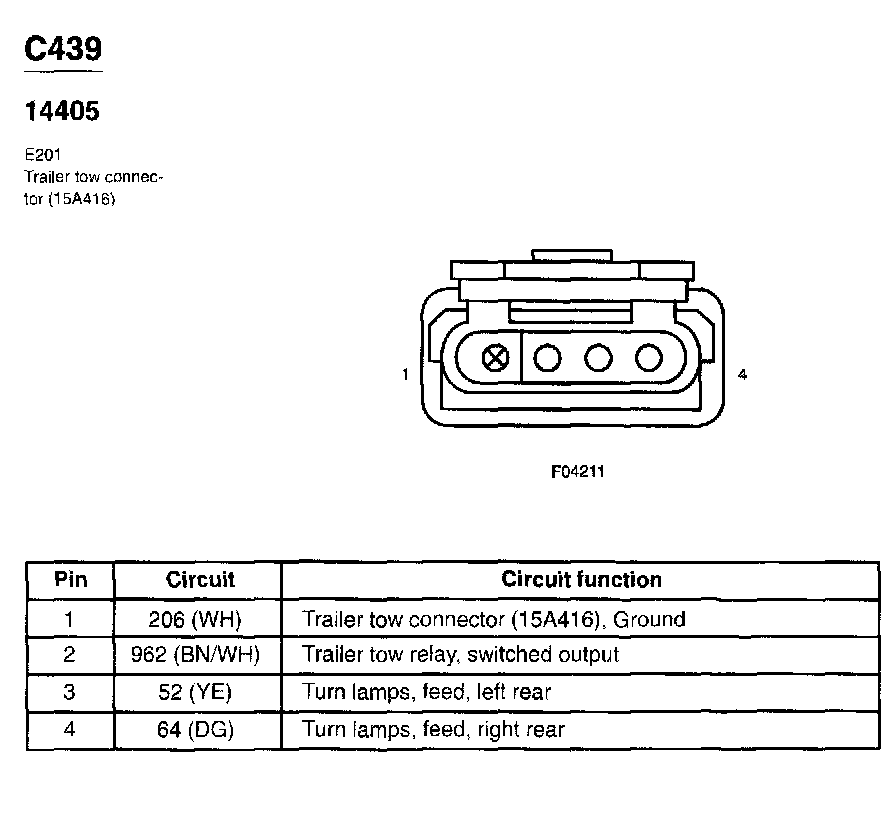 C439

14405

E201
Trailer tow connector (15A416)

1

4

F04211

| Pin | Circuit | Circuit function |
|---|---|---|
| 1 | 206 (WH) | Trailer tow connector (15A416), Ground |
| 2 | 962 (BN/WH) | Trailer tow relay, switched output |
| 3 | 52 (YE) | Turn lamps, feed, left rear |
| 4 | 64 (DG) | Turn lamps, feed, right rear |